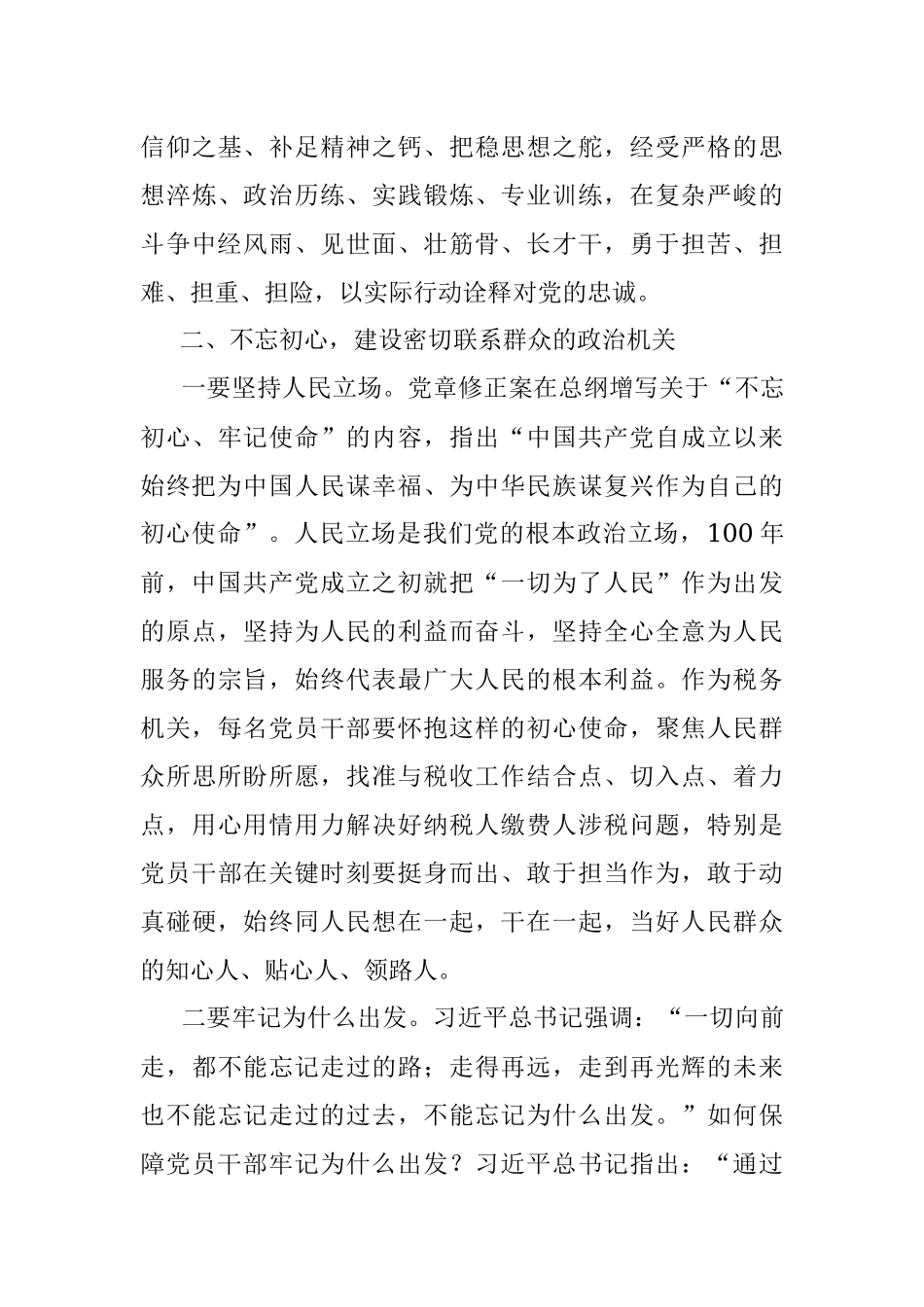 信仰之基、补足精神之钙、把稳思想之舵，经受严格的思想淬炼、政治历练、实践锻炼、专业训练，在复杂严峻的斗争中经风雨、见世面、壮筋骨、长才干，勇于担苦、担难、担重、担险，以实际行动诠释对党的忠诚。

二、不忘初心，建设密切联系群众的政治机关

一要坚持人民立场。党章修正案在总纲增写关于“不忘初心、牢记使命”的内容，指出“中国共产党自成立以来始终把为中国人民谋幸福、为中华民族谋复兴作为自己的初心使命”。人民立场是我们党的根本政治立场，100 年前，中国共产党成立之初就把“一切为了人民”作为出发的原点，坚持为人民的利益而奋斗，坚持全心全意为人民服务的宗旨，始终代表最广大人民的根本利益。作为税务机关，每名党员干部要怀抱这样的初心使命，聚焦人民群众所思所盼所愿，找准与税收工作结合点、切入点、着力点，用心用情用力解决好纳税人缴费人涉税问题，特别是党员干部在关键时刻要挺身而出、敢于担当作为，敢于动真碰硬，始终同人民想在一起，干在一起，当好人民群众的知心人、贴心人、领路人。

二要牢记为什么出发。习近平总书记强调：“一切向前走，都不能忘记走过的路；走得再远，走到再光辉的未来也不能忘记走过的过去，不能忘记为什么出发。”如何保障党员干部牢记为什么出发？习近平总书记指出：“通过